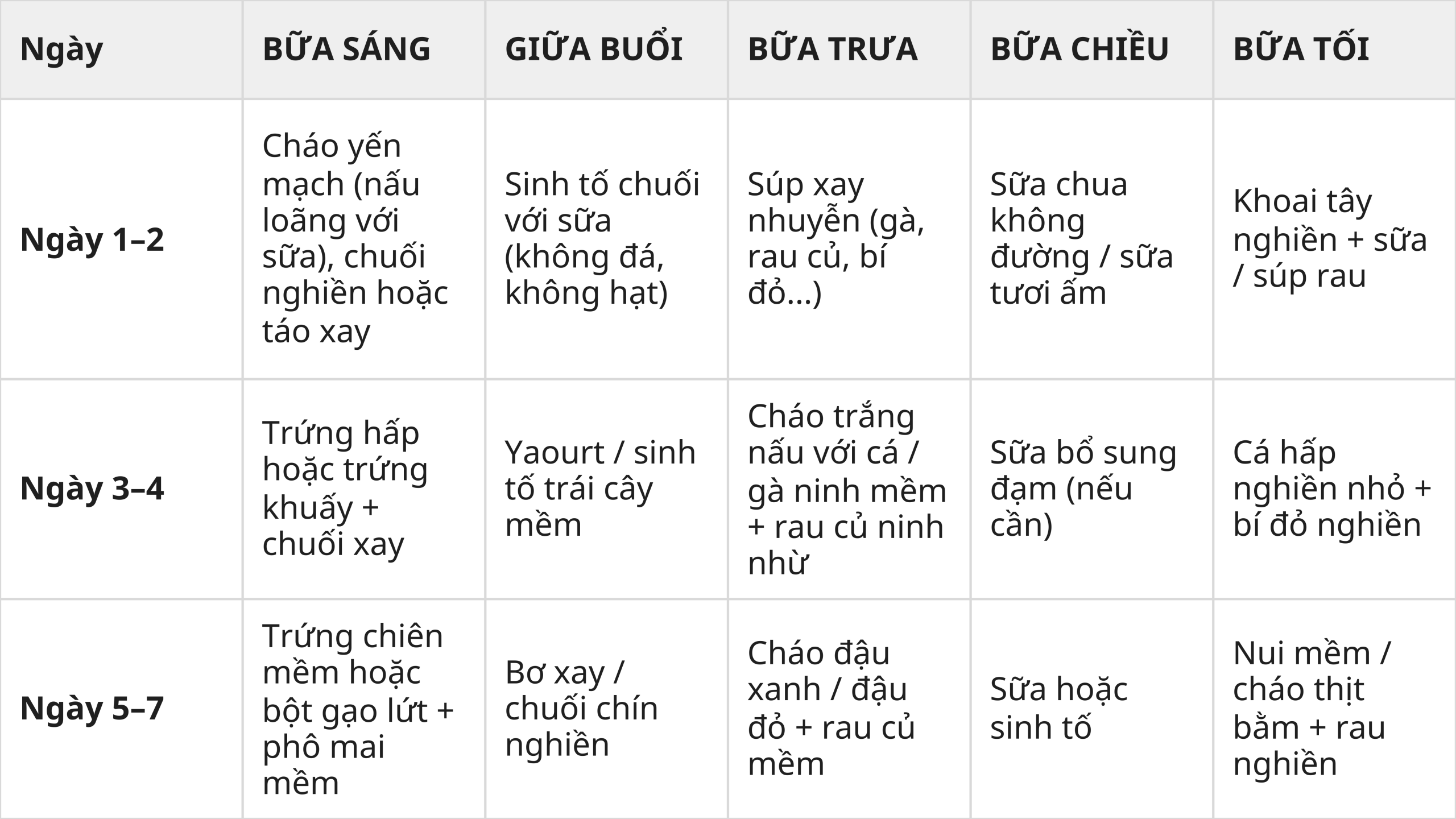 | Ngày | BỮA SÁNG | GIỮA BUỔI | BỮA TRƯA | BỮA CHIỀU | BỮA TỐI |
|---|---|---|---|---|---|
| Ngày 1–2 | Cháo yến mạch (nấu loãng với sữa), chuối nghiền hoặc táo xay | Sinh tố chuối với sữa (không đá, không hạt) | Súp xay nhuyễn (gà, rau củ, bí đỏ...) | Sữa chua không đường / sữa tươi ấm | Khoai tây nghiền + sữa / súp rau |
| Ngày 3–4 | Trứng hấp hoặc trứng khuấy + chuối xay | Yaourt / sinh tố trái cây mềm | Cháo trắng nấu với cá / gà ninh mềm + rau củ ninh nhừ | Sữa bổ sung đạm (nếu cần) | Cá hấp nghiền nhỏ + bí đỏ nghiền |
| Ngày 5–7 | Trứng chiên mềm hoặc bột gạo lứt + phô mai mềm | Bơ xay / chuối chín nghiền | Cháo đậu xanh / đậu đỏ + rau củ mềm | Sữa hoặc sinh tố | Nui mềm / cháo thịt bằm + rau nghiền |